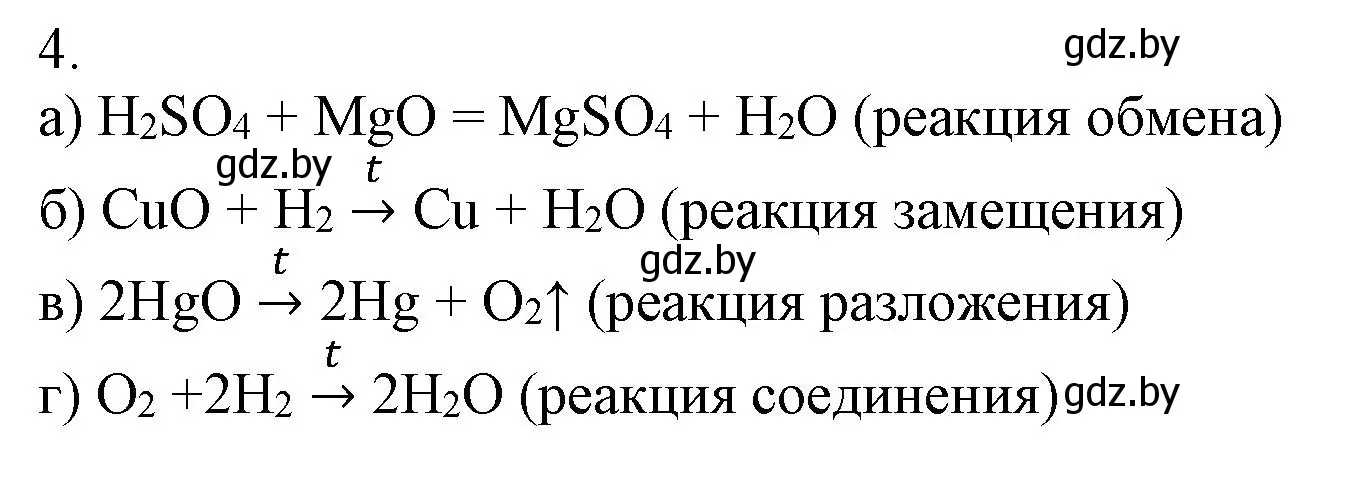 4.
gdz.by
а) $H_2SO_4 + MgO = MgSO_4 + H_2O$ (реакция обмена)
gdz.by
б) $CuO + H_2 \xrightarrow{t} Cu + H_2O$ (реакция замещения)
gdz.by
в) $2HgO \xrightarrow{t} 2Hg + O_2\uparrow$ (реакция разложения)
г) $O_2 + 2H_2 \xrightarrow{t} 2H_2O$ (реакция соединения) gdz.by